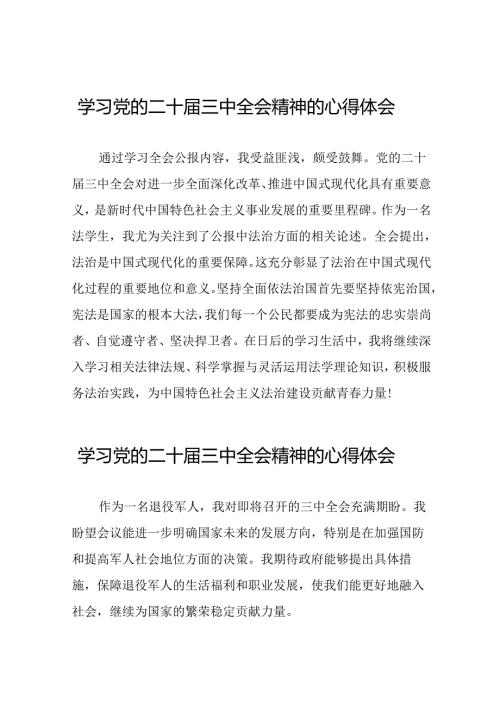 学习党的二十届三中全会精神的心得体会

通过学习全会公报内容，我受益匪浅，颇受鼓舞。党的二十届三中全会对进一步全面深化改革、推进中国式现代化具有重要意义，是新时代中国特色社会主义事业发展的重要里程碑。作为一名法学生，我尤为关注到了公报中法治方面的相关论述。全会提出，法治是中国式现代化的重要保障。这充分彰显了法治在中国式现代化过程的重要地位和意义。坚持全面依法治国首先要坚持依宪治国，宪法是国家的根本大法，我们每一个公民都要成为宪法的忠实崇尚者、自觉遵守者、坚决捍卫者。在日后的学习生活中，我将继续深入学习相关法律法规、科学掌握与灵活运用法学理论知识，积极服务法治实践，为中国特色社会主义法治建设贡献青春力量！

学习党的二十届三中全会精神的心得体会

作为一名退役军人，我对即将召开的三中全会充满期盼。我盼望会议能进一步明确国家未来的发展方向，特别是在加强国防和提高军人社会地位方面的决策。我期待政府能够提出具体措施，保障退役军人的生活福利和职业发展，使我们能更好地融入社会，继续为国家的繁荣稳定贡献力量。